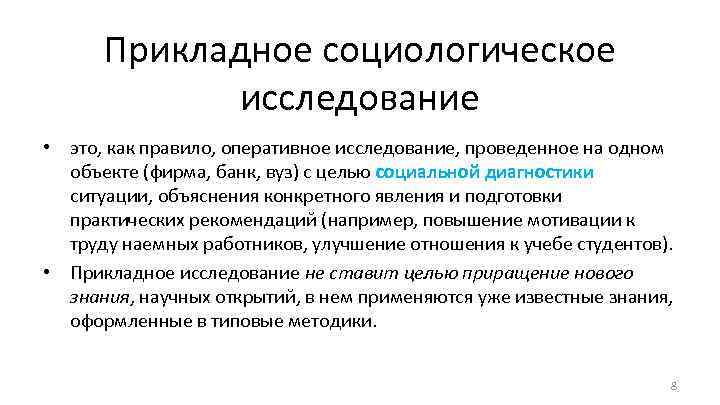 Прикладное социологическое исследование

• это, как правило, оперативное исследование, проведенное на одном объекте (фирма, банк, вуз) с целью социальной диагностики ситуации, объяснения конкретного явления и подготовки практических рекомендаций (например, повышение мотивации к труду наемных работников, улучшение отношения к учебе студентов).
• Прикладное исследование не ставит целью приращение нового знания, научных открытий, в нем применяются уже известные знания, оформленные в типовые методики.

8